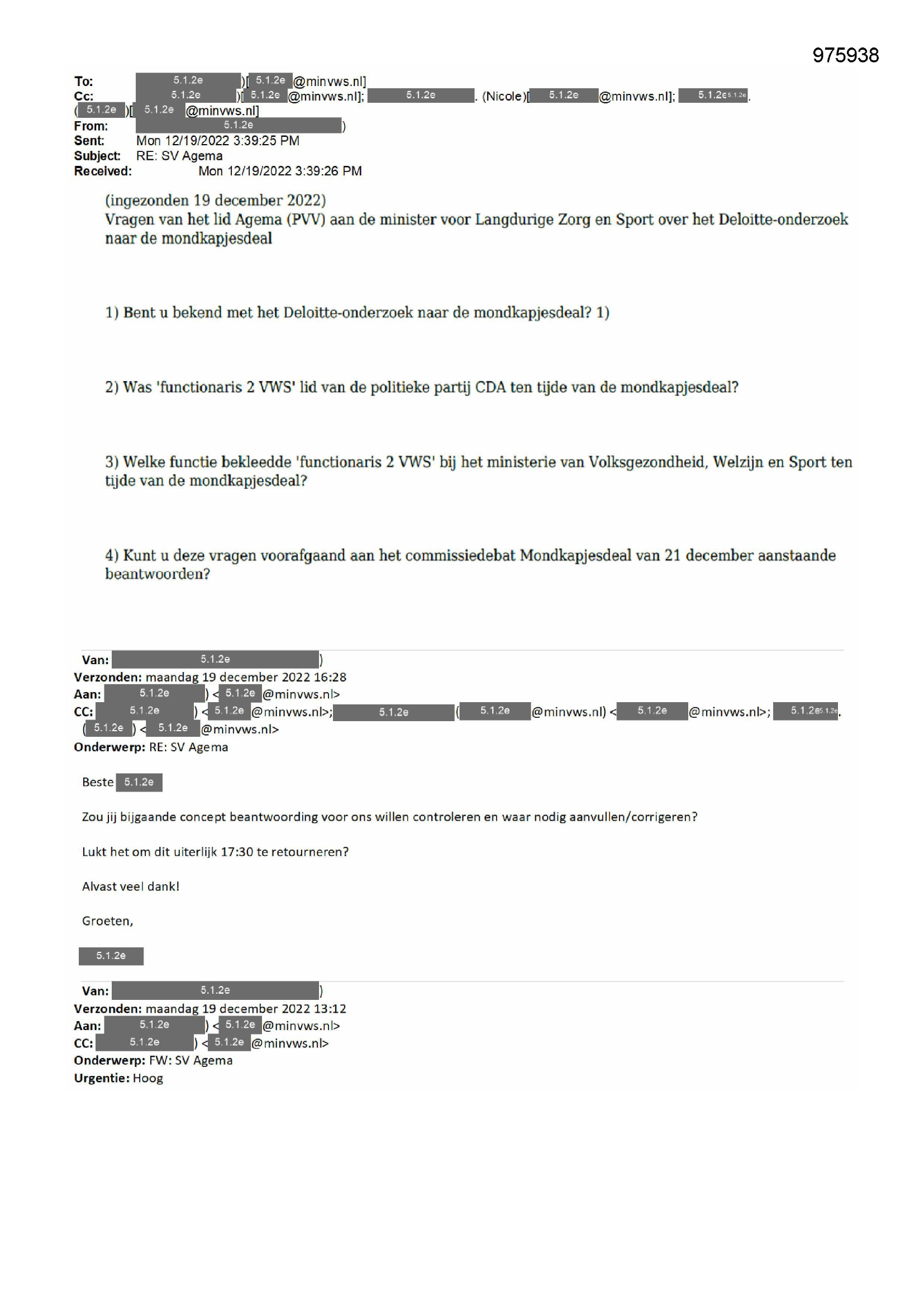 975938

To: 5.1.2e )[ 5.1.2e @minvws.nl]
Cc: 5.1.2e )[ 5.1.2e @minvws.nl]; 5.1.2e . (Nicole)[ 5.1.2e @minvws.nl]; 5.1.2e 5.1.2e .
( 5.1.2e )[ 5.1.2e @minvws.nl]
From: 5.1.2e )
Sent: Mon 12/19/2022 3:39:25 PM
Subject: RE: SV Agema
Received: Mon 12/19/2022 3:39:26 PM

(ingezonden 19 december 2022)
Vragen van het lid Agema (PVV) aan de minister voor Langdurige Zorg en Sport over het Deloitte-onderzoek naar de mondkapjesdeal

1) Bent u bekend met het Deloitte-onderzoek naar de mondkapjesdeal? 1)

2) Was 'functionaris 2 VWS' lid van de politieke partij CDA ten tijde van de mondkapjesdeal?

3) Welke functie bekleedde 'functionaris 2 VWS' bij het ministerie van Volksgezondheid, Welzijn en Sport ten tijde van de mondkapjesdeal?

4) Kunt u deze vragen voorafgaand aan het commissiedebat Mondkapjesdeal van 21 december aanstaande beantwoorden?

Van: 5.1.2e )
Verzonden: maandag 19 december 2022 16:28
Aan: 5.1.2e ) < 5.1.2e @minvws.nl>
CC: 5.1.2e ) < 5.1.2e @minvws.nl>; 5.1.2e ( 5.1.2e @minvws.nl) < 5.1.2e @minvws.nl>; 5.1.2e 5.1.2e .
( 5.1.2e ) < 5.1.2e @minvws.nl>
Onderwerp: RE: SV Agema

Beste 5.1.2e

Zou jij bijgaande concept beantwoording voor ons willen controleren en waar nodig aanvullen/corrigeren?

Lukt het om dit uiterlijk 17:30 te retourneren?

Alvast veel dank!

Groeten,

5.1.2e

Van: 5.1.2e )
Verzonden: maandag 19 december 2022 13:12
Aan: 5.1.2e ) < 5.1.2e @minvws.nl>
CC: 5.1.2e ) < 5.1.2e @minvws.nl>
Onderwerp: FW: SV Agema
Urgentie: Hoog